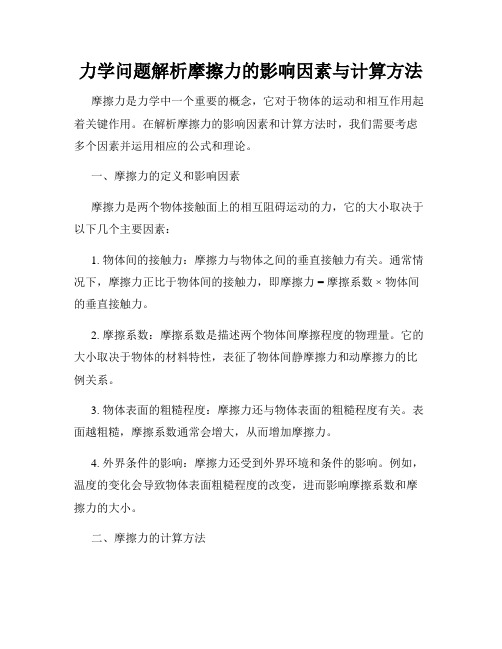 力学问题解析摩擦力的影响因素与计算方法

摩擦力是力学中一个重要的概念，它对于物体的运动和相互作用起着关键作用。在解析摩擦力的影响因素和计算方法时，我们需要考虑多个因素并运用相应的公式和理论。

一、摩擦力的定义和影响因素

摩擦力是两个物体接触面上的相互阻碍运动的力，它的大小取决于以下几个主要因素：

1. 物体间的接触力：摩擦力与物体之间的垂直接触力有关。通常情况下，摩擦力正比于物体间的接触力，即摩擦力 = 摩擦系数 × 物体间的垂直接触力。

2. 摩擦系数：摩擦系数是描述两个物体间摩擦程度的物理量。它的大小取决于物体的材料特性，表征了物体间静摩擦力和动摩擦力的比例关系。

3. 物体表面的粗糙程度：摩擦力还与物体表面的粗糙程度有关。表面越粗糙，摩擦系数通常会增大，从而增加摩擦力。

4. 外界条件的影响：摩擦力还受到外界环境和条件的影响。例如，温度的变化会导致物体表面粗糙程度的改变，进而影响摩擦系数和摩擦力的大小。

二、摩擦力的计算方法